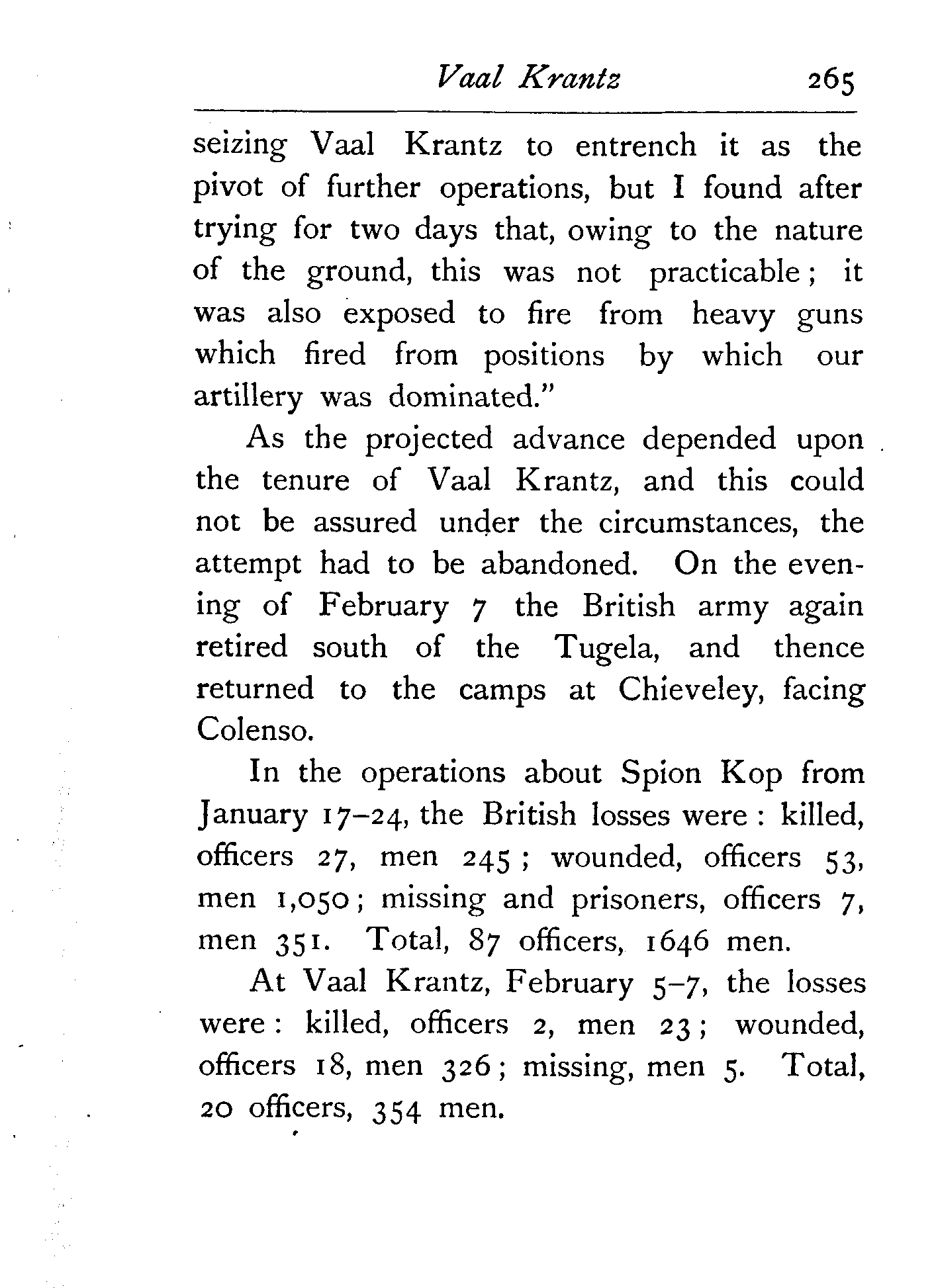 Vaal Krantz 265

seizing Vaal Krantz to entrench it as the pivot of further operations, but I found after trying for two days that, owing to the nature of the ground, this was not practicable; it was also exposed to fire from heavy guns which fired from positions by which our artillery was dominated."

As the projected advance depended upon the tenure of Vaal Krantz, and this could not be assured under the circumstances, the attempt had to be abandoned. On the evening of February 7 the British army again retired south of the Tugela, and thence returned to the camps at Chieveley, facing Colenso.

In the operations about Spion Kop from January 17–24, the British losses were: killed, officers 27, men 245; wounded, officers 53, men 1,050; missing and prisoners, officers 7, men 351. Total, 87 officers, 1646 men.

At Vaal Krantz, February 5–7, the losses were: killed, officers 2, men 23; wounded, officers 18, men 326; missing, men 5. Total, 20 officers, 354 men.